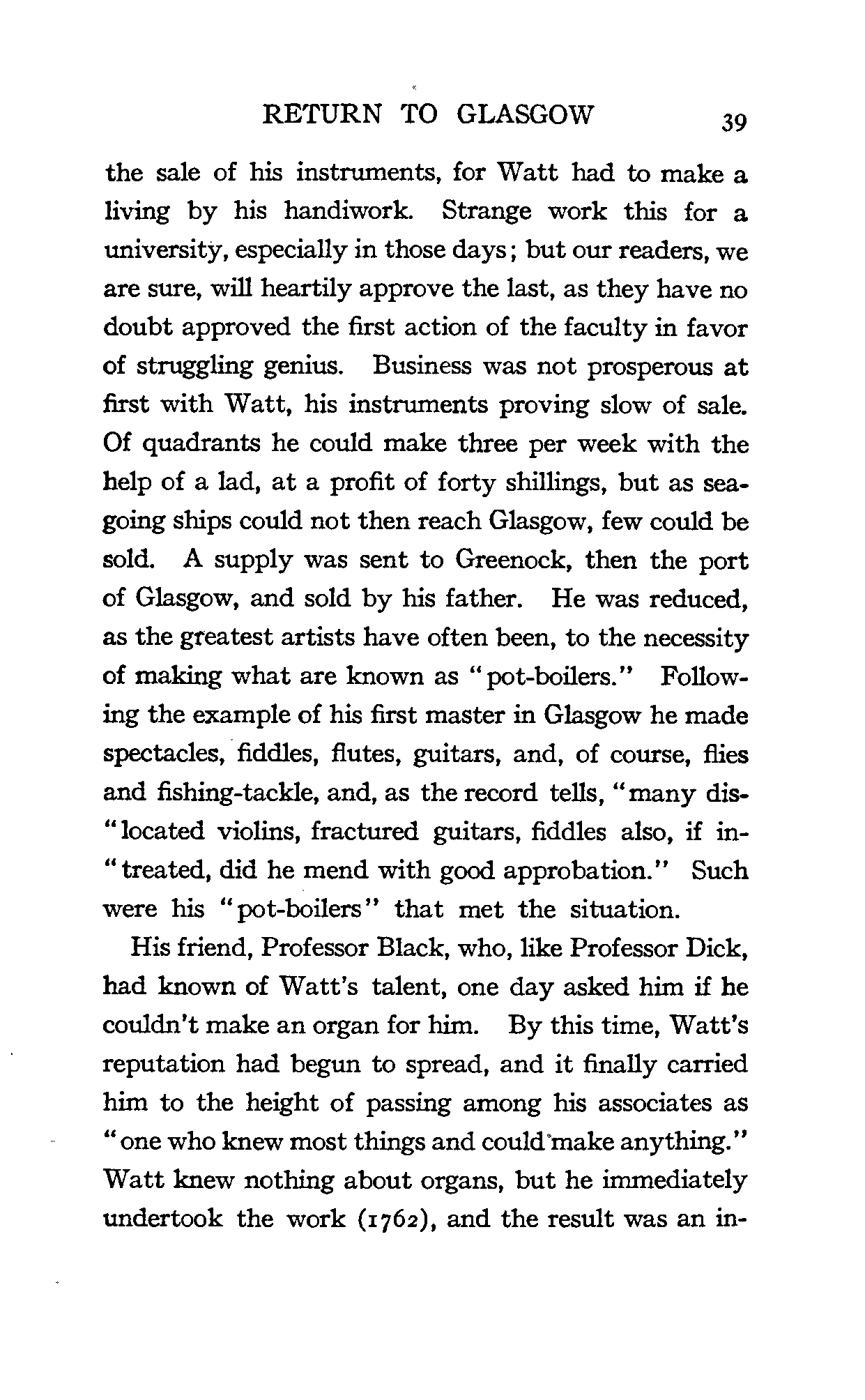 RETURN TO GLASGOW 39

the sale of his instruments, for Watt had to make a living by his handiwork. Strange work this for a university, especially in those days; but our readers, we are sure, will heartily approve the last, as they have no doubt approved the first action of the faculty in favor of struggling genius. Business was not prosperous at first with Watt, his instruments proving slow of sale. Of quadrants he could make three per week with the help of a lad, at a profit of forty shillings, but as seagoing ships could not then reach Glasgow, few could be sold. A supply was sent to Greenock, then the port of Glasgow, and sold by his father. He was reduced, as the greatest artists have often been, to the necessity of making what are known as "pot-boilers." Following the example of his first master in Glasgow he made spectacles, fiddles, flutes, guitars, and, of course, flies and fishing-tackle, and, as the record tells, "many dis-"located violins, fractured guitars, fiddles also, if in-"treated, did he mend with good approbation." Such were his "pot-boilers" that met the situation.

His friend, Professor Black, who, like Professor Dick, had known of Watt's talent, one day asked him if he couldn't make an organ for him. By this time, Watt's reputation had begun to spread, and it finally carried him to the height of passing among his associates as "one who knew most things and could make anything." Watt knew nothing about organs, but he immediately undertook the work (1762), and the result was an in-